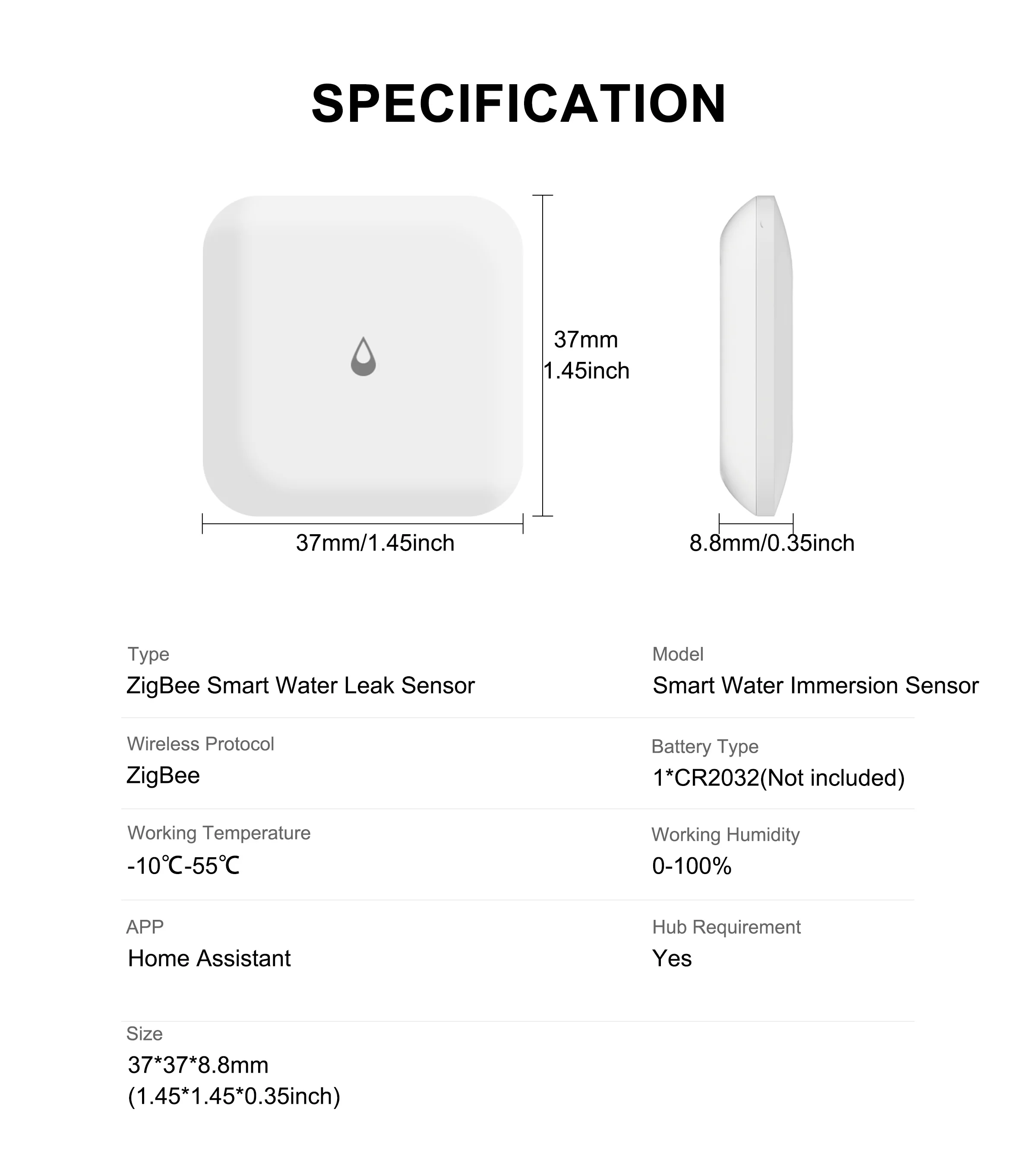 SPECIFICATION

37mm
1.45inch

37mm/1.45inch

8.8mm/0.35inch

Type
ZigBee Smart Water Leak Sensor

Model
Smart Water Immersion Sensor

Wireless Protocol
ZigBee

Battery Type
1*CR2032(Not included)

Working Temperature
-10℃-55℃

Working Humidity
0-100%

APP
Home Assistant

Hub Requirement
Yes

Size
37*37*8.8mm
(1.45*1.45*0.35inch)